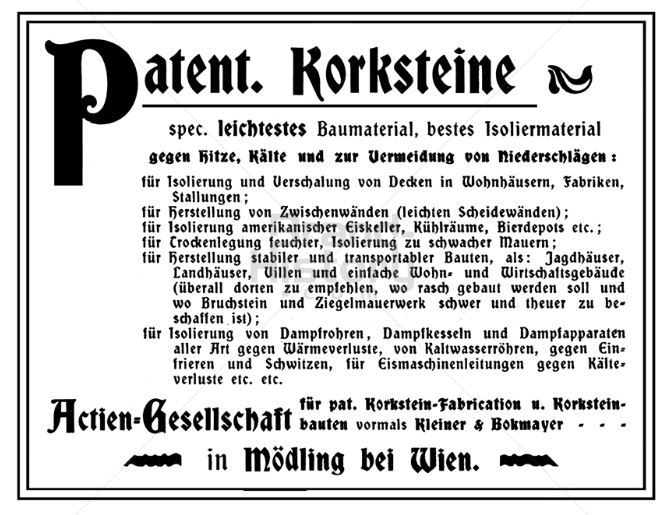 Patent. Korksteine

spec. leichtestes Baumaterial, bestes Isoliermaterial gegen Hitze, Kälte und zur Vermeidung von Niederschlägen:

für Isolierung und Verschalung von Decken in Wohnhäusern, Fabriken, Stallungen;
für Herstellung von Zwischenwänden (leichten Scheidewänden);
für Isolierung amerikanischer Eiskeller, Kühlräume, Bierdepots etc.;
für Trockenlegung feuchter, Isolierung zu schwacher Mauern;
für Herstellung stabiler und transportabler Bauten, als: Jagdhäuser, Landhäuser, Villen und einfache Wohn- und Wirtschaftsgebäude (überall dorten zu empfehlen, wo rasch gebaut werden soll und wo Bruchstein und Ziegelmauerwerk schwer und theuer zu beschaffen ist);
für Isolierung von Dampfrohren, Dampfkesseln und Dampfapparaten aller Art gegen Wärmeverluste, von Kaltwasserröhren, gegen Einfrieren und Schwitzen, für Eismaschinenleitungen gegen Kälteverluste etc. etc.

Actien-Gesellschaft für pat. Korkstein-Fabrication u. Korksteinbauten vormals Kleiner & Bokmayer - - -

in Mödling bei Wien.